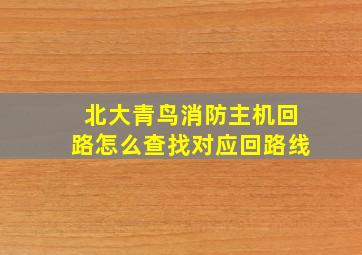 北大青鸟消防主机回路怎么查找对应回路线